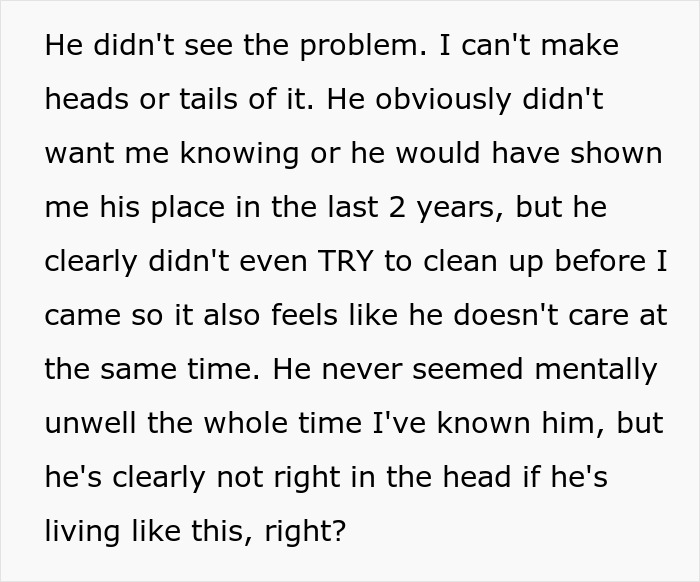 He didn't see the problem. I can't make heads or tails of it. He obviously didn't want me knowing or he would have shown me his place in the last 2 years, but he clearly didn't even TRY to clean up before I came so it also feels like he doesn't care at the same time. He never seemed mentally unwell the whole time I've known him, but he's clearly not right in the head if he's living like this, right?